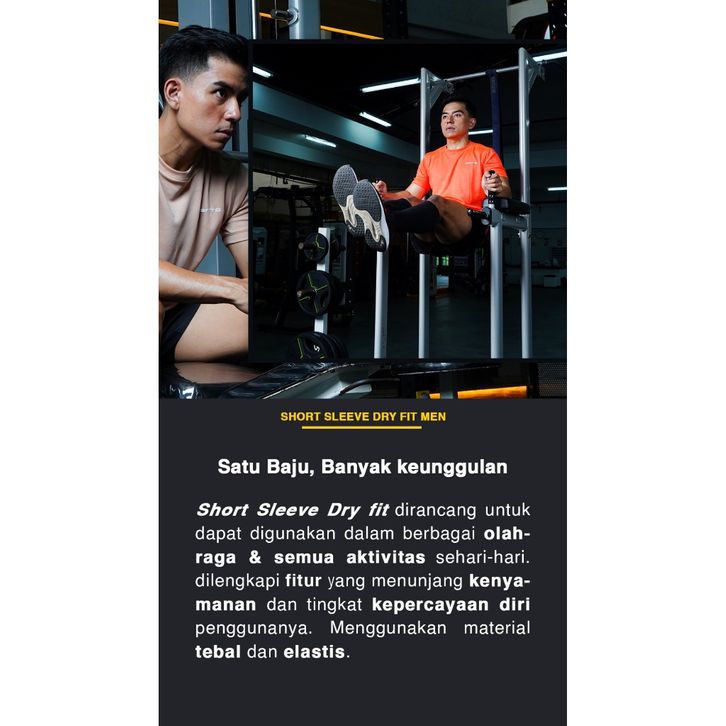 SHORT SLEEVE DRY FIT MEN

Satu Baju, Banyak keunggulan

Short Sleeve Dry fit dirancang untuk dapat digunakan dalam berbagai olahraga & semua aktivitas sehari-hari. dilengkapi fitur yang menunjang kenyamanan dan tingkat kepercayaan diri penggunanya. Menggunakan material tebal dan elastis.